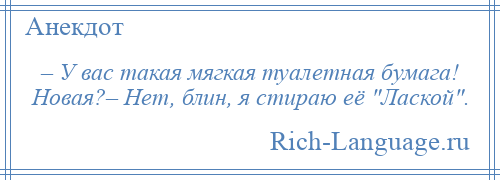 Анекдот

– У вас такая мягкая туалетная бумага! Новая?– Нет, блин, я стираю её "Лаской".

Rich-Language.ru